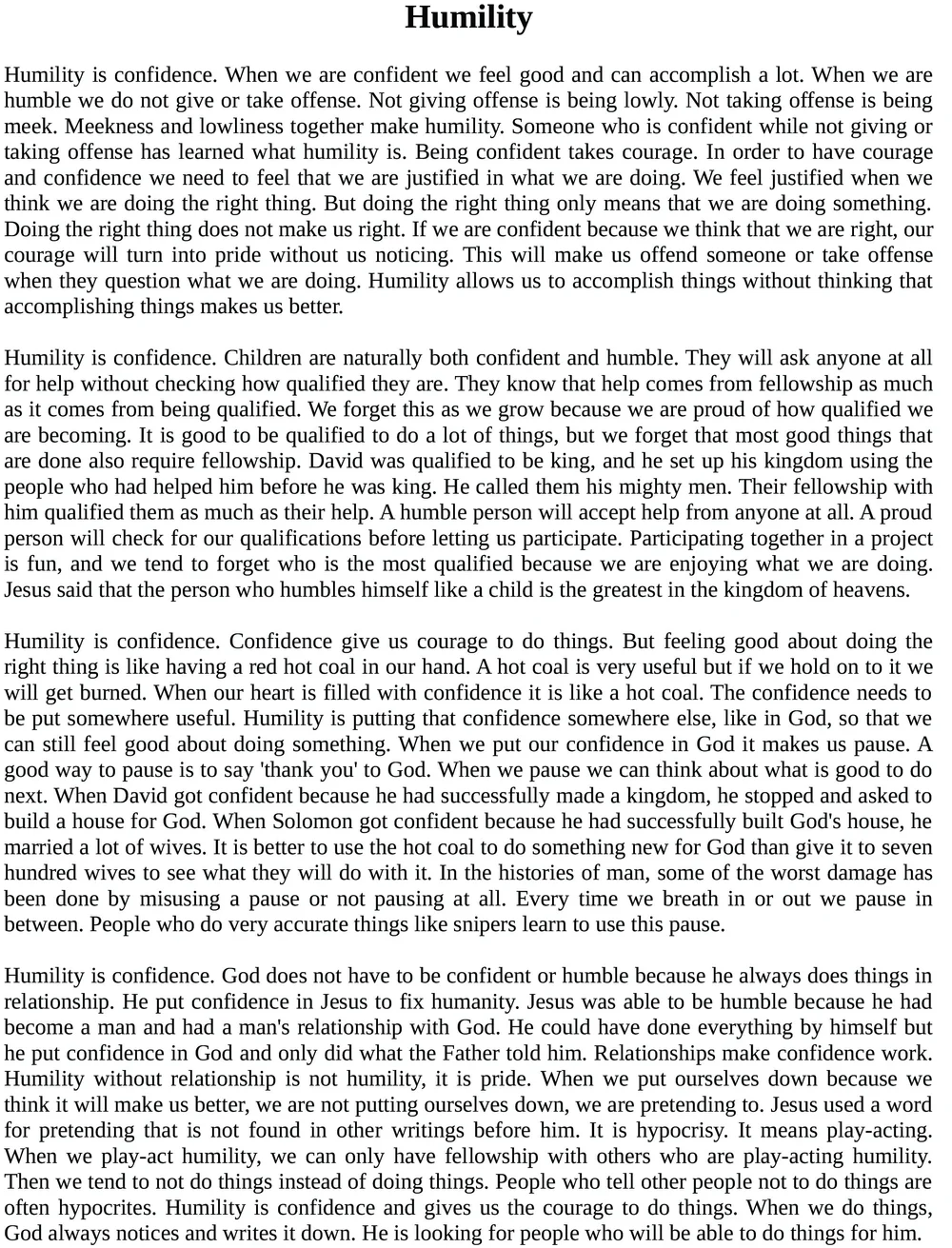 Humility

Humility is confidence. When we are confident we feel good and can accomplish a lot. When we are humble we do not give or take offense. Not giving offense is being lowly. Not taking offense is being meek. Meekness and lowliness together make humility. Someone who is confident while not giving or taking offense has learned what humility is. Being confident takes courage. In order to have courage and confidence we need to feel that we are justified in what we are doing. We feel justified when we think we are doing the right thing. But doing the right thing only means that we are doing something. Doing the right thing does not make us right. If we are confident because we think that we are right, our courage will turn into pride without us noticing. This will make us offend someone or take offense when they question what we are doing. Humility allows us to accomplish things without thinking that accomplishing things makes us better.

Humility is confidence. Children are naturally both confident and humble. They will ask anyone at all for help without checking how qualified they are. They know that help comes from fellowship as much as it comes from being qualified. We forget this as we grow because we are proud of how qualified we are becoming. It is good to be qualified to do a lot of things, but we forget that most good things that are done also require fellowship. David was qualified to be king, and he set up his kingdom using the people who had helped him before he was king. He called them his mighty men. Their fellowship with him qualified them as much as their help. A humble person will accept help from anyone at all. A proud person will check for our qualifications before letting us participate. Participating together in a project is fun, and we tend to forget who is the most qualified because we are enjoying what we are doing. Jesus said that the person who humbles himself like a child is the greatest in the kingdom of heavens.

Humility is confidence. Confidence give us courage to do things. But feeling good about doing the right thing is like having a red hot coal in our hand. A hot coal is very useful but if we hold on to it we will get burned. When our heart is filled with confidence it is like a hot coal. The confidence needs to be put somewhere useful. Humility is putting that confidence somewhere else, like in God, so that we can still feel good about doing something. When we put our confidence in God it makes us pause. A good way to pause is to say 'thank you' to God. When we pause we can think about what is good to do next. When David got confident because he had successfully made a kingdom, he stopped and asked to build a house for God. When Solomon got confident because he had successfully built God's house, he married a lot of wives. It is better to use the hot coal to do something new for God than give it to seven hundred wives to see what they will do with it. In the histories of man, some of the worst damage has been done by misusing a pause or not pausing at all. Every time we breath in or out we pause in between. People who do very accurate things like snipers learn to use this pause.

Humility is confidence. God does not have to be confident or humble because he always does things in relationship. He put confidence in Jesus to fix humanity. Jesus was able to be humble because he had become a man and had a man's relationship with God. He could have done everything by himself but he put confidence in God and only did what the Father told him. Relationships make confidence work. Humility without relationship is not humility, it is pride. When we put ourselves down because we think it will make us better, we are not putting ourselves down, we are pretending to. Jesus used a word for pretending that is not found in other writings before him. It is hypocrisy. It means play-acting. When we play-act humility, we can only have fellowship with others who are play-acting humility. Then we tend to not do things instead of doing things. People who tell other people not to do things are often hypocrites. Humility is confidence and gives us the courage to do things. When we do things, God always notices and writes it down. He is looking for people who will be able to do things for him.